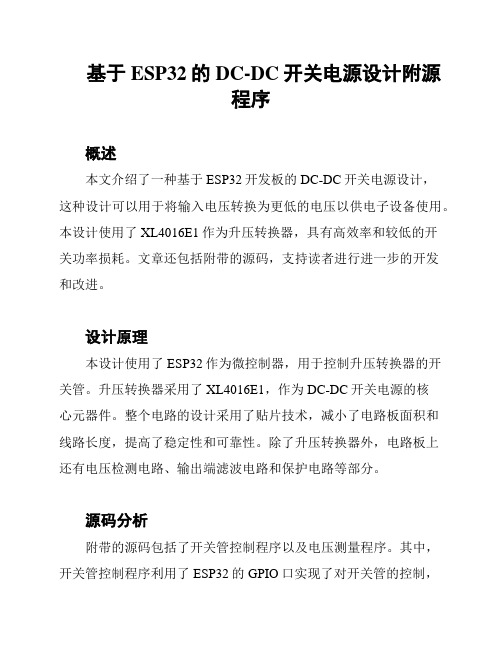 基于 ESP32 的 DC-DC 开关电源设计附源程序

概述

本文介绍了一种基于 ESP32 开发板的 DC-DC 开关电源设计，这种设计可以用于将输入电压转换为更低的电压以供电子设备使用。本设计使用了 XL4016E1 作为升压转换器，具有高效率和较低的开关功率损耗。文章还包括附带的源码，支持读者进行进一步的开发和改进。

设计原理

本设计使用了 ESP32 作为微控制器，用于控制升压转换器的开关管。升压转换器采用了 XL4016E1，作为 DC-DC 开关电源的核心元器件。整个电路的设计采用了贴片技术，减小了电路板面积和线路长度，提高了稳定性和可靠性。除了升压转换器外，电路板上还有电压检测电路、输出端滤波电路和保护电路等部分。

源码分析

附带的源码包括了开关管控制程序以及电压测量程序。其中，开关管控制程序利用了 ESP32 的 GPIO 口实现了对开关管的控制，